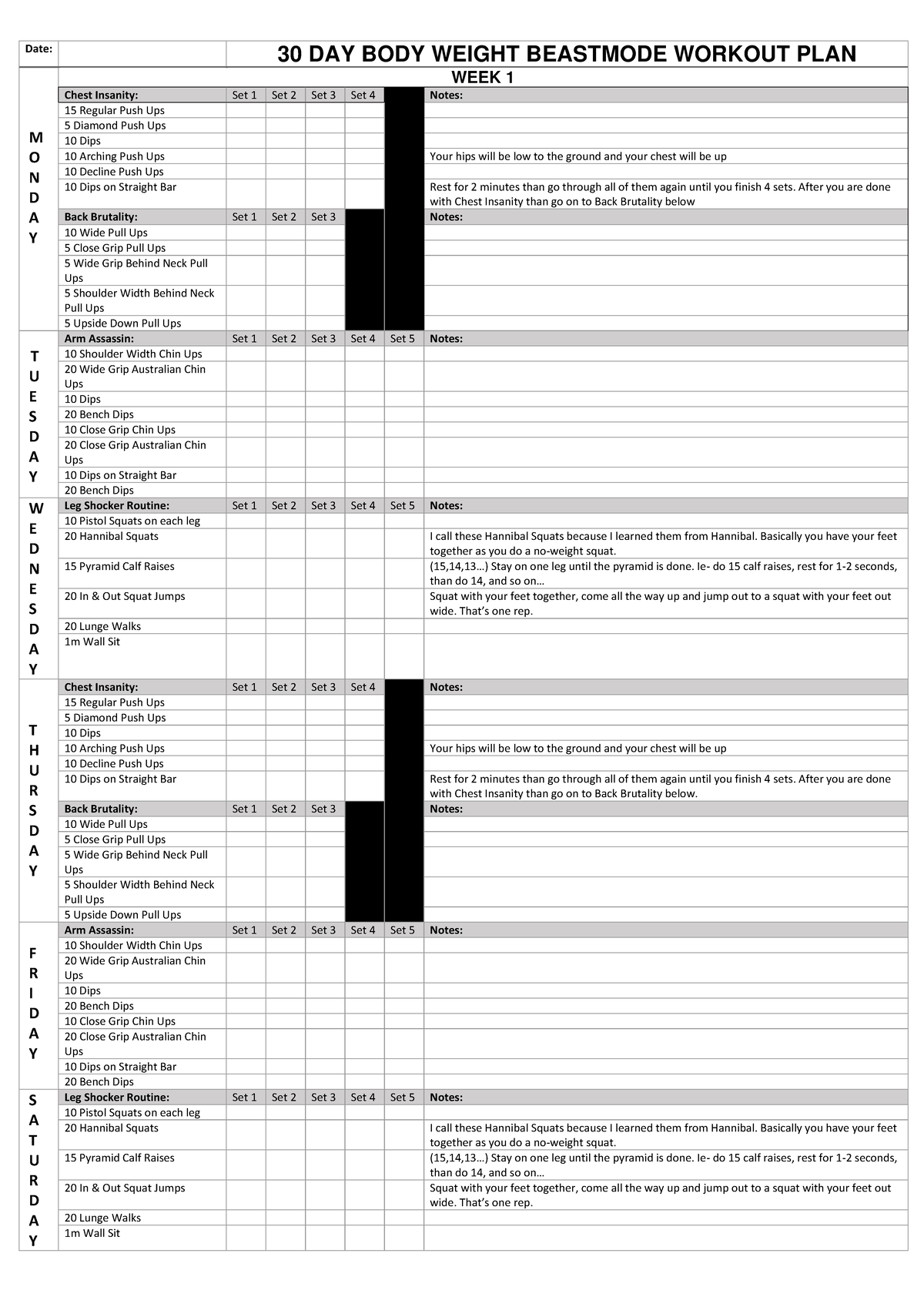 Date:

30 DAY BODY WEIGHT BEASTMODE WORKOUT PLAN

WEEK 1

MONDAY

| Chest Insanity: | Set 1 | Set 2 | Set 3 | Set 4 | | Notes: |
|---|---|---|---|---|---|---|
| 15 Regular Push Ups | | | | | | |
| 5 Diamond Push Ups | | | | | | |
| 10 Dips | | | | | | |
| 10 Arching Push Ups | | | | | | Your hips will be low to the ground and your chest will be up |
| 10 Decline Push Ups | | | | | | |
| 10 Dips on Straight Bar | | | | | | Rest for 2 minutes than go through all of them again until you finish 4 sets. After you are done with Chest Insanity than go on to Back Brutality below |
| Back Brutality: | Set 1 | Set 2 | Set 3 | | | Notes: |
| 10 Wide Pull Ups | | | | | | |
| 5 Close Grip Pull Ups | | | | | | |
| 5 Wide Grip Behind Neck Pull Ups | | | | | | |
| 5 Shoulder Width Behind Neck Pull Ups | | | | | | |
| 5 Upside Down Pull Ups | | | | | | |

TUESDAY

| Arm Assassin: | Set 1 | Set 2 | Set 3 | Set 4 | Set 5 | Notes: |
|---|---|---|---|---|---|---|
| 10 Shoulder Width Chin Ups | | | | | | |
| 20 Wide Grip Australian Chin Ups | | | | | | |
| 10 Dips | | | | | | |
| 20 Bench Dips | | | | | | |
| 10 Close Grip Chin Ups | | | | | | |
| 20 Close Grip Australian Chin Ups | | | | | | |
| 10 Dips on Straight Bar | | | | | | |
| 20 Bench Dips | | | | | | |

WEDNESDAY

| Leg Shocker Routine: | Set 1 | Set 2 | Set 3 | Set 4 | Set 5 | Notes: |
|---|---|---|---|---|---|---|
| 10 Pistol Squats on each leg | | | | | | |
| 20 Hannibal Squats | | | | | | I call these Hannibal Squats because I learned them from Hannibal. Basically you have your feet together as you do a no-weight squat. |
| 15 Pyramid Calf Raises | | | | | | (15,14,13…) Stay on one leg until the pyramid is done. Ie- do 15 calf raises, rest for 1-2 seconds, than do 14, and so on… |
| 20 In & Out Squat Jumps | | | | | | Squat with your feet together, come all the way up and jump out to a squat with your feet out wide. That's one rep. |
| 20 Lunge Walks | | | | | | |
| 1m Wall Sit | | | | | | |

THURSDAY

| Chest Insanity: | Set 1 | Set 2 | Set 3 | Set 4 | | Notes: |
|---|---|---|---|---|---|---|
| 15 Regular Push Ups | | | | | | |
| 5 Diamond Push Ups | | | | | | |
| 10 Dips | | | | | | |
| 10 Arching Push Ups | | | | | | Your hips will be low to the ground and your chest will be up |
| 10 Decline Push Ups | | | | | | |
| 10 Dips on Straight Bar | | | | | | Rest for 2 minutes than go through all of them again until you finish 4 sets. After you are done with Chest Insanity than go on to Back Brutality below. |
| Back Brutality: | Set 1 | Set 2 | Set 3 | | | Notes: |
| 10 Wide Pull Ups | | | | | | |
| 5 Close Grip Pull Ups | | | | | | |
| 5 Wide Grip Behind Neck Pull Ups | | | | | | |
| 5 Shoulder Width Behind Neck Pull Ups | | | | | | |
| 5 Upside Down Pull Ups | | | | | | |

FRIDAY

| Arm Assassin: | Set 1 | Set 2 | Set 3 | Set 4 | Set 5 | Notes: |
|---|---|---|---|---|---|---|
| 10 Shoulder Width Chin Ups | | | | | | |
| 20 Wide Grip Australian Chin Ups | | | | | | |
| 10 Dips | | | | | | |
| 20 Bench Dips | | | | | | |
| 10 Close Grip Chin Ups | | | | | | |
| 20 Close Grip Australian Chin Ups | | | | | | |
| 10 Dips on Straight Bar | | | | | | |
| 20 Bench Dips | | | | | | |

SATURDAY

| Leg Shocker Routine: | Set 1 | Set 2 | Set 3 | Set 4 | Set 5 | Notes: |
|---|---|---|---|---|---|---|
| 10 Pistol Squats on each leg | | | | | | |
| 20 Hannibal Squats | | | | | | I call these Hannibal Squats because I learned them from Hannibal. Basically you have your feet together as you do a no-weight squat. |
| 15 Pyramid Calf Raises | | | | | | (15,14,13…) Stay on one leg until the pyramid is done. Ie- do 15 calf raises, rest for 1-2 seconds, than do 14, and so on… |
| 20 In & Out Squat Jumps | | | | | | Squat with your feet together, come all the way up and jump out to a squat with your feet out wide. That's one rep. |
| 20 Lunge Walks | | | | | | |
| 1m Wall Sit | | | | | | |